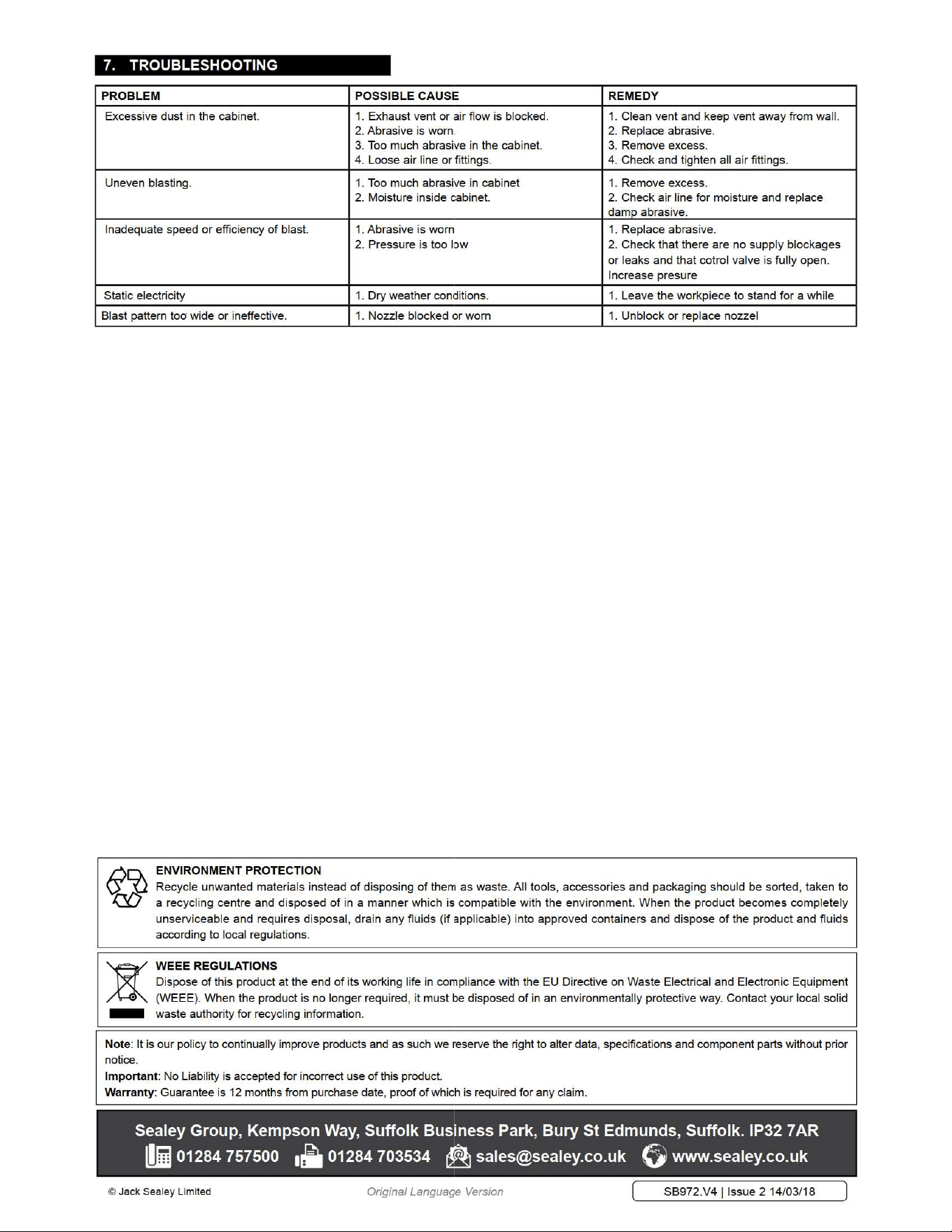 7. TROUBLESHOOTING

| PROBLEM | POSSIBLE CAUSE | REMEDY |
|---|---|---|
| Excessive dust in the cabinet. | 1. Exhaust vent or air flow is blocked. 2. Abrasive is worn. 3. Too much abrasive in the cabinet. 4. Loose air line or fittings. | 1. Clean vent and keep vent away from wall. 2. Replace abrasive. 3. Remove excess. 4. Check and tighten all air fittings. |
| Uneven blasting. | 1. Too much abrasive in cabinet 2. Moisture inside cabinet. | 1. Remove excess. 2. Check air line for moisture and replace damp abrasive. |
| Inadequate speed or efficiency of blast. | 1. Abrasive is worn 2. Pressure is too low | 1. Replace abrasive. 2. Check that there are no supply blockages or leaks and that cotrol valve is fully open. Increase presure |
| Static electricity | 1. Dry weather conditions. | 1. Leave the workpiece to stand for a while |
| Blast pattern too wide or ineffective. | 1. Nozzle blocked or worn | 1. Unblock or replace nozzel |

ENVIRONMENT PROTECTION
Recycle unwanted materials instead of disposing of them as waste. All tools, accessories and packaging should be sorted, taken to a recycling centre and disposed of in a manner which is compatible with the environment. When the product becomes completely unserviceable and requires disposal, drain any fluids (if applicable) into approved containers and dispose of the product and fluids according to local regulations.

WEEE REGULATIONS
Dispose of this product at the end of its working life in compliance with the EU Directive on Waste Electrical and Electronic Equipment (WEEE). When the product is no longer required, it must be disposed of in an environmentally protective way. Contact your local solid waste authority for recycling information.

Note: It is our policy to continually improve products and as such we reserve the right to alter data, specifications and component parts without prior notice.
Important: No Liability is accepted for incorrect use of this product.
Warranty: Guarantee is 12 months from purchase date, proof of which is required for any claim.

Sealey Group, Kempson Way, Suffolk Business Park, Bury St Edmunds, Suffolk. IP32 7AR
01284 757500 01284 703534 sales@sealey.co.uk www.sealey.co.uk

© Jack Sealey Limited Original Language Version SB972.V4 | Issue 2 14/03/18